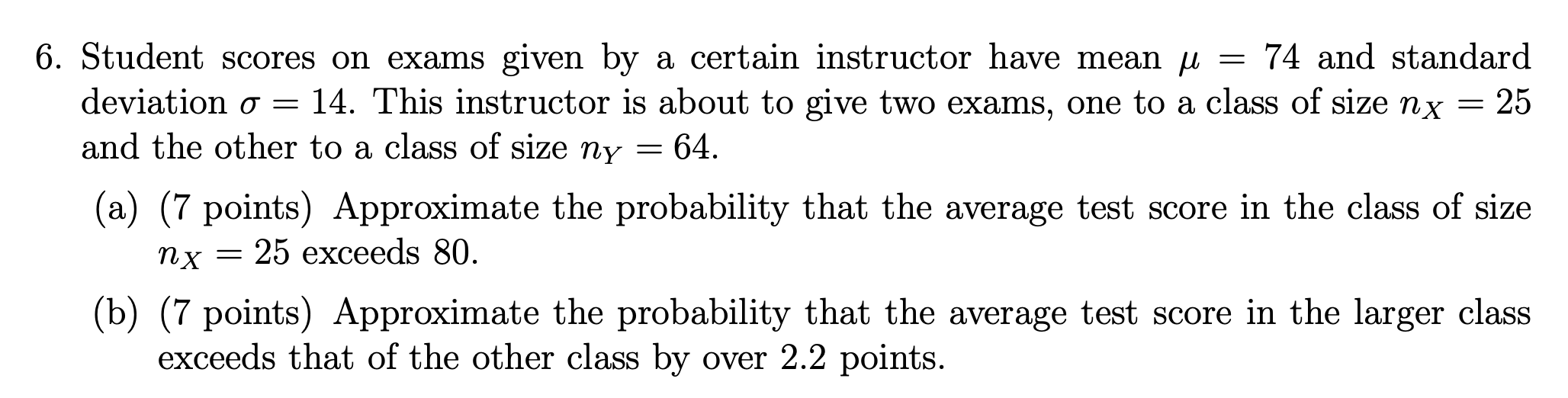 6. Student scores on exams given by a certain instructor have mean $\mu = 74$ and standard deviation $\sigma = 14$. This instructor is about to give two exams, one to a class of size $n_X = 25$ and the other to a class of size $n_Y = 64$.

(a) (7 points) Approximate the probability that the average test score in the class of size $n_X = 25$ exceeds 80.

(b) (7 points) Approximate the probability that the average test score in the larger class exceeds that of the other class by over 2.2 points.